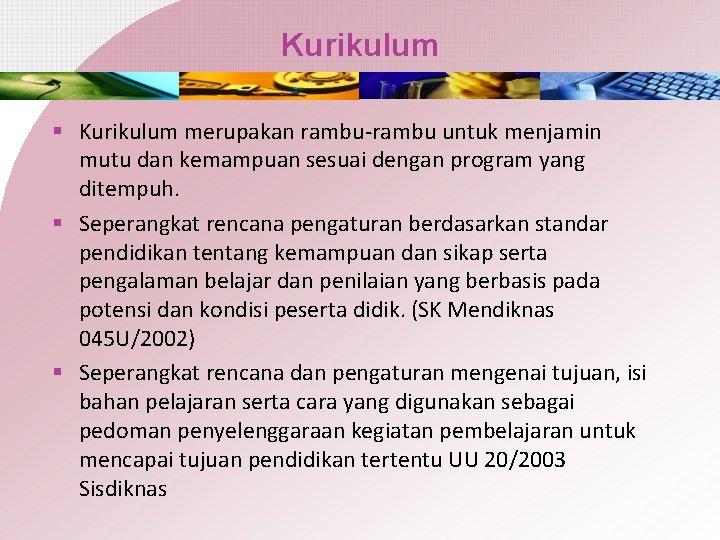 Kurikulum

▪ Kurikulum merupakan rambu-rambu untuk menjamin mutu dan kemampuan sesuai dengan program yang ditempuh.

▪ Seperangkat rencana pengaturan berdasarkan standar pendidikan tentang kemampuan dan sikap serta pengalaman belajar dan penilaian yang berbasis pada potensi dan kondisi peserta didik. (SK Mendiknas 045U/2002)

▪ Seperangkat rencana dan pengaturan mengenai tujuan, isi bahan pelajaran serta cara yang digunakan sebagai pedoman penyelenggaraan kegiatan pembelajaran untuk mencapai tujuan pendidikan tertentu UU 20/2003 Sisdiknas